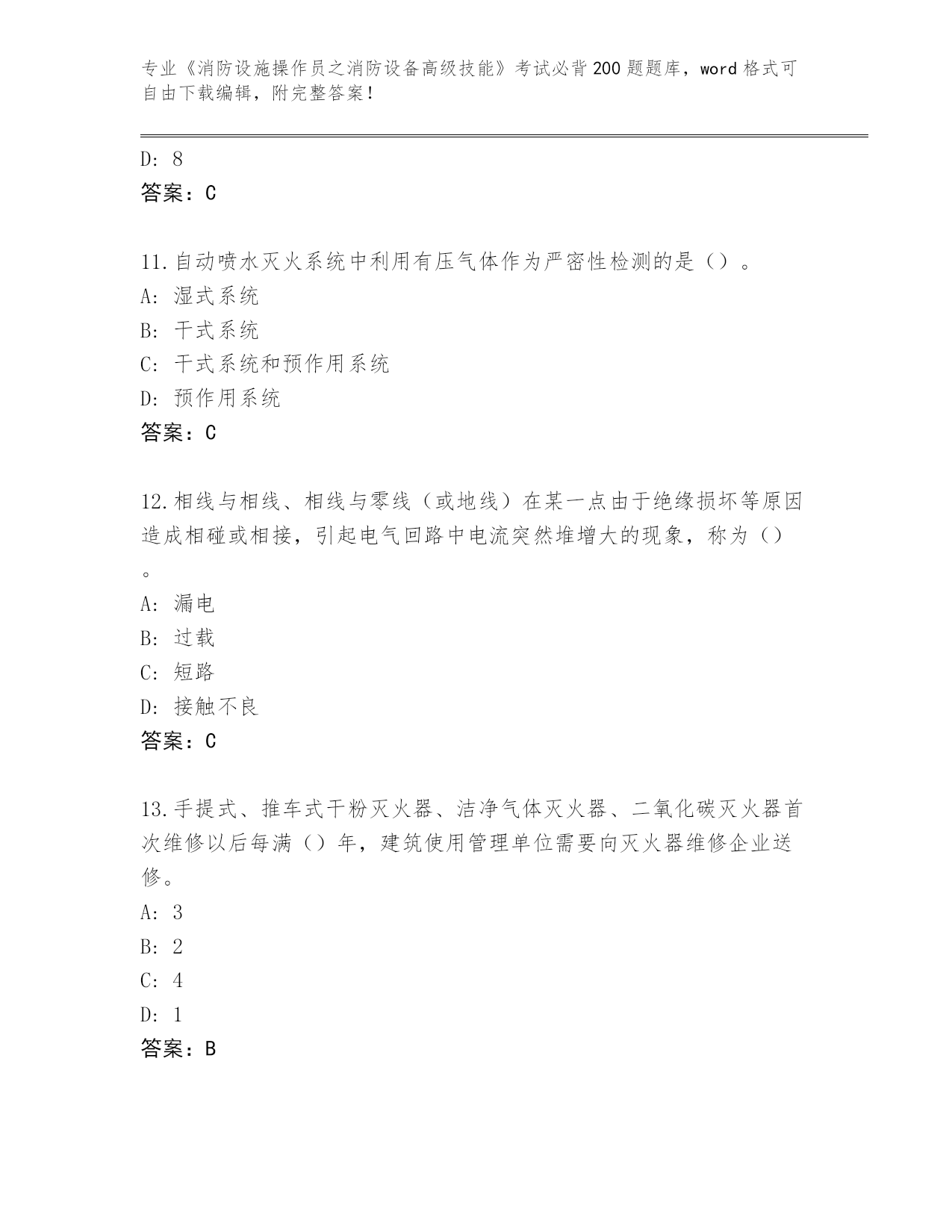 专业《消防设施操作员之消防设备高级技能》考试必背200题题库，word格式可自由下载编辑，附完整答案！

D: 8
答案：C

11.自动喷水灭火系统中利用有压气体作为严密性检测的是（）。
A: 湿式系统
B: 干式系统
C: 干式系统和预作用系统
D: 预作用系统
答案：C

12.相线与相线、相线与零线（或地线）在某一点由于绝缘损坏等原因造成相碰或相接，引起电气回路中电流突然堆增大的现象，称为（）。
A: 漏电
B: 过载
C: 短路
D: 接触不良
答案：C

13.手提式、推车式干粉灭火器、洁净气体灭火器、二氧化碳灭火器首次维修以后每满（）年，建筑使用管理单位需要向灭火器维修企业送修。
A: 3
B: 2
C: 4
D: 1
答案：B